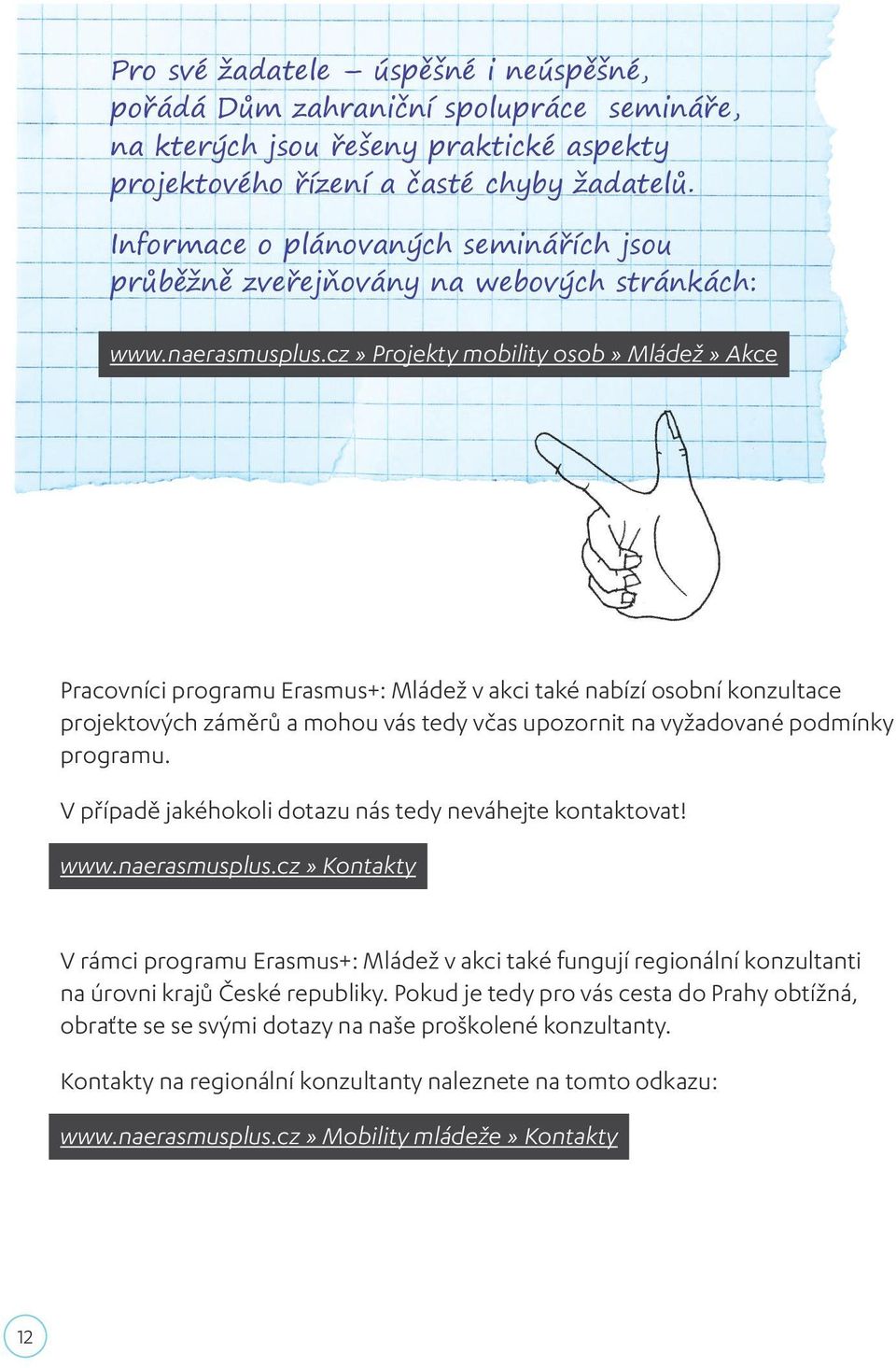 Pro své žadatele – úspěšné i neúspěšné, pořádá Dům zahraniční spolupráce semináře, na kterých jsou řešeny praktické aspekty projektového řízení a časté chyby žadatelů.

Informace o plánovaných seminářích jsou průběžně zveřejňovány na webových stránkách:

www.naerasmusplus.cz » Projekty mobility osob » Mládež » Akce

Pracovníci programu Erasmus+: Mládež v akci také nabízí osobní konzultace projektových záměrů a mohou vás tedy včas upozornit na vyžadované podmínky programu.

V případě jakéhokoli dotazu nás tedy neváhejte kontaktovat!

www.naerasmusplus.cz » Kontakty

V rámci programu Erasmus+: Mládež v akci také fungují regionální konzultanti na úrovni krajů České republiky. Pokud je tedy pro vás cesta do Prahy obtížná, obraťte se se svými dotazy na naše proškolené konzultanty.

Kontakty na regionální konzultanty naleznete na tomto odkazu:

www.naerasmusplus.cz » Mobility mládeže » Kontakty

12